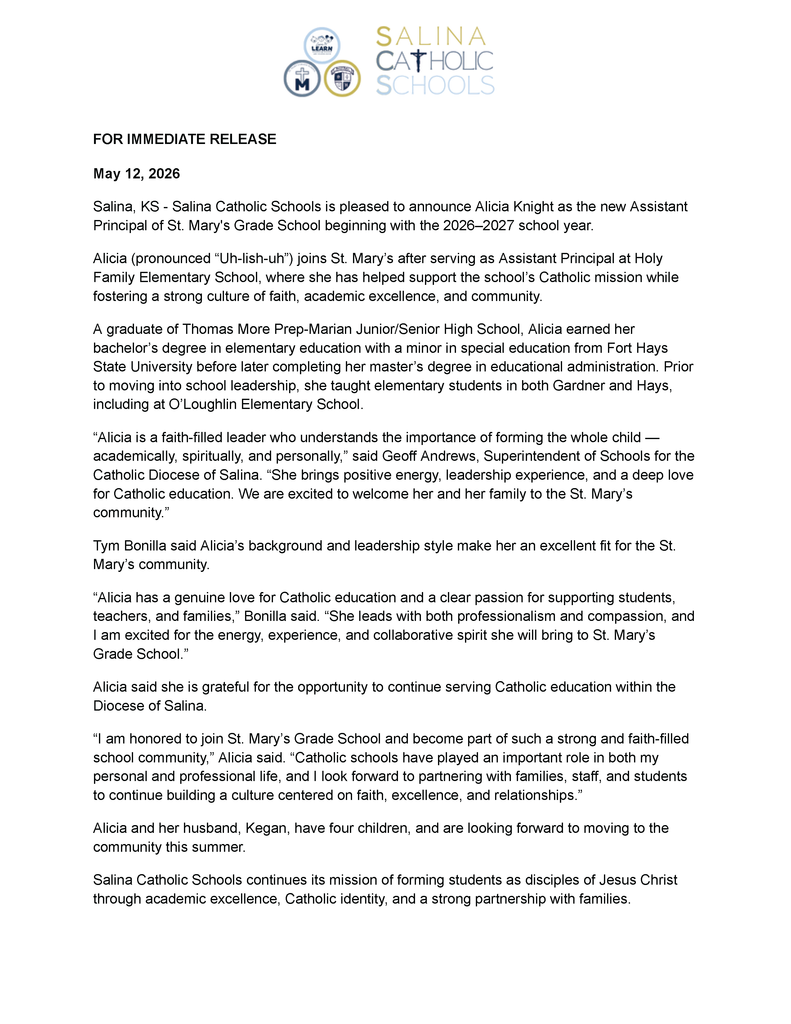 LEARN

M

SALINA CATHOLIC SCHOOLS

FOR IMMEDIATE RELEASE

May 12, 2026

Salina, KS - Salina Catholic Schools is pleased to announce Alicia Knight as the new Assistant Principal of St. Mary's Grade School beginning with the 2026–2027 school year.

Alicia (pronounced “Uh-lish-uh”) joins St. Mary’s after serving as Assistant Principal at Holy Family Elementary School, where she has helped support the school’s Catholic mission while fostering a strong culture of faith, academic excellence, and community.

A graduate of Thomas More Prep-Marian Junior/Senior High School, Alicia earned her bachelor’s degree in elementary education with a minor in special education from Fort Hays State University before later completing her master’s degree in educational administration. Prior to moving into school leadership, she taught elementary students in both Gardner and Hays, including at O’Loughlin Elementary School.

“Alicia is a faith-filled leader who understands the importance of forming the whole child — academically, spiritually, and personally,” said Geoff Andrews, Superintendent of Schools for the Catholic Diocese of Salina. “She brings positive energy, leadership experience, and a deep love for Catholic education. We are excited to welcome her and her family to the St. Mary’s community.”

Tym Bonilla said Alicia’s background and leadership style make her an excellent fit for the St. Mary’s community.

“Alicia has a genuine love for Catholic education and a clear passion for supporting students, teachers, and families,” Bonilla said. “She leads with both professionalism and compassion, and I am excited for the energy, experience, and collaborative spirit she will bring to St. Mary’s Grade School.”

Alicia said she is grateful for the opportunity to continue serving Catholic education within the Diocese of Salina.

“I am honored to join St. Mary’s Grade School and become part of such a strong and faith-filled school community,” Alicia said. “Catholic schools have played an important role in both my personal and professional life, and I look forward to partnering with families, staff, and students to continue building a culture centered on faith, excellence, and relationships.”

Alicia and her husband, Kegan, have four children, and are looking forward to moving to the community this summer.

Salina Catholic Schools continues its mission of forming students as disciples of Jesus Christ through academic excellence, Catholic identity, and a strong partnership with families.